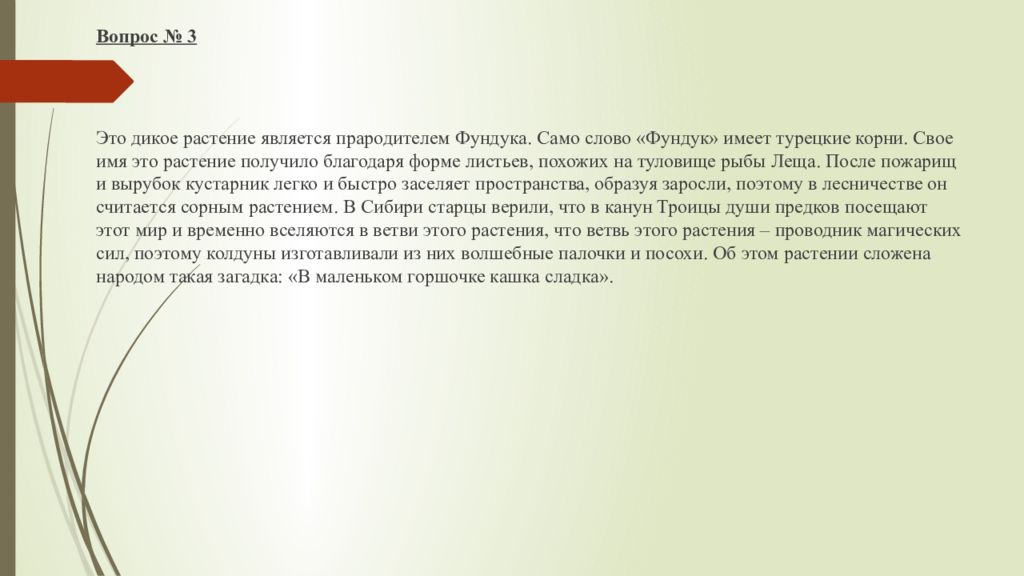 Вопрос № 3

Это дикое растение является прародителем Фундука. Само слово «Фундук» имеет турецкие корни. Свое имя это растение получило благодаря форме листьев, похожих на туловище рыбы Леща. После пожарищ и вырубок кустарник легко и быстро заселяет пространства, образуя заросли, поэтому в лесничестве он считается сорным растением. В Сибири старцы верили, что в канун Троицы души предков посещают этот мир и временно вселяются в ветви этого растения, что ветвь этого растения – проводник магических сил, поэтому колдуны изготавливали из них волшебные палочки и посохи. Об этом растении сложена народом такая загадка: «В маленьком горшочке кашка сладка».